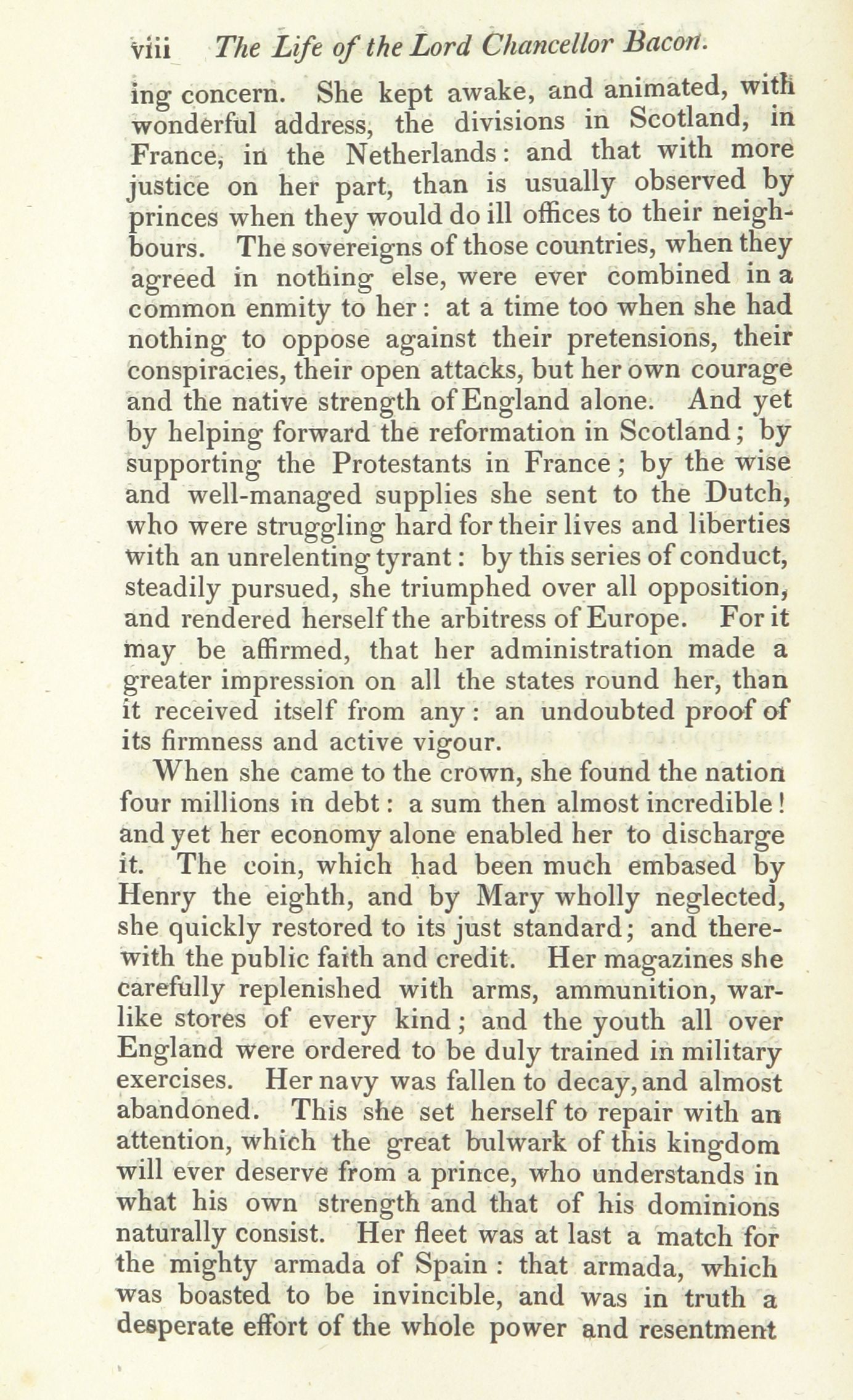 viii The Life of the Lord Chancellor Bacon.

ing concern. She kept awake, and animated, with wonderful address, the divisions in Scotland, in France, in the Netherlands: and that with more justice on her part, than is usually observed by princes when they would do ill offices to their neighbours. The sovereigns of those countries, when they agreed in nothing else, were ever combined in a common enmity to her: at a time too when she had nothing to oppose against their pretensions, their conspiracies, their open attacks, but her own courage and the native strength of England alone. And yet by helping forward the reformation in Scotland; by supporting the Protestants in France; by the wise and well-managed supplies she sent to the Dutch, who were struggling hard for their lives and liberties with an unrelenting tyrant: by this series of conduct, steadily pursued, she triumphed over all opposition, and rendered herself the arbitress of Europe. For it may be affirmed, that her administration made a greater impression on all the states round her, than it received itself from any: an undoubted proof of its firmness and active vigour.

When she came to the crown, she found the nation four millions in debt: a sum then almost incredible! and yet her economy alone enabled her to discharge it. The coin, which had been much embased by Henry the eighth, and by Mary wholly neglected, she quickly restored to its just standard; and therewith the public faith and credit. Her magazines she carefully replenished with arms, ammunition, warlike stores of every kind; and the youth all over England were ordered to be duly trained in military exercises. Her navy was fallen to decay, and almost abandoned. This she set herself to repair with an attention, which the great bulwark of this kingdom will ever deserve from a prince, who understands in what his own strength and that of his dominions naturally consist. Her fleet was at last a match for the mighty armada of Spain: that armada, which was boasted to be invincible, and was in truth a desperate effort of the whole power and resentment